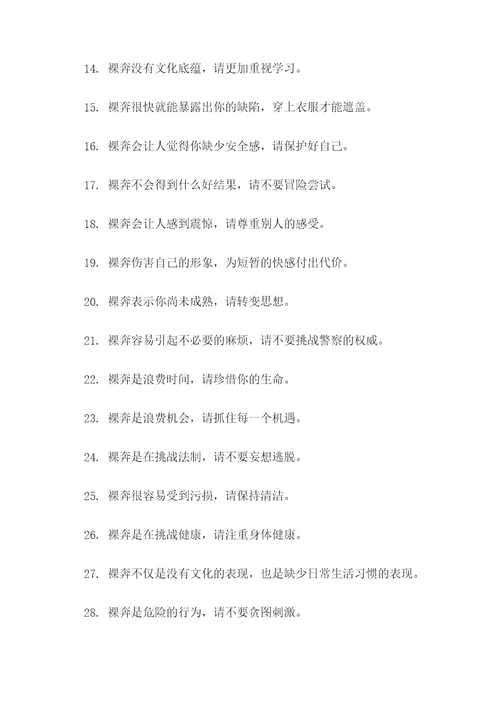 14. 裸奔没有文化底蕴，请更加重视学习。

15. 裸奔很快就能暴露出你的缺陷，穿上衣服才能遮盖。

16. 裸奔会让人觉得你缺少安全感，请保护好自己。

17. 裸奔不会得到什么好结果，请不要冒险尝试。

18. 裸奔会让人感到震惊，请尊重别人的感受。

19. 裸奔伤害自己的形象，为短暂的快感付出代价。

20. 裸奔表示你尚未成熟，请转变思想。

21. 裸奔容易引起不必要的麻烦，请不要挑战警察的权威。

22. 裸奔是浪费时间，请珍惜你的生命。

23. 裸奔是浪费机会，请抓住每一个机遇。

24. 裸奔是在挑战法制，请不要妄想逃脱。

25. 裸奔很容易受到污损，请保持清洁。

26. 裸奔是在挑战健康，请注重身体健康。

27. 裸奔不仅是没有文化的表现，也是缺少日常生活习惯的表现。

28. 裸奔是危险的行为，请不要贪图刺激。